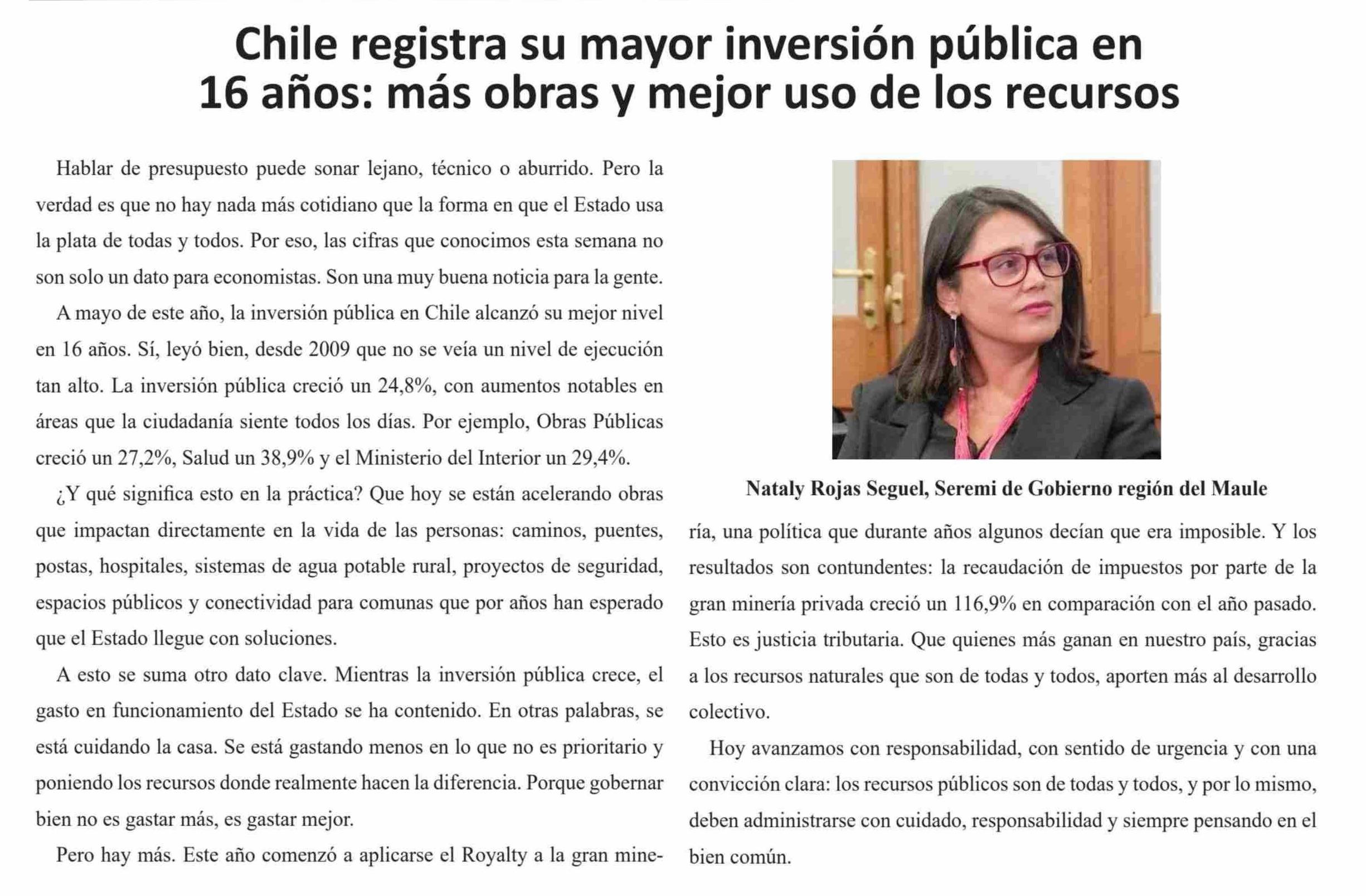 Chile registra su mayor inversión pública en 16 años: más obras y mejor uso de los recursos

Hablar de presupuesto puede sonar lejano, técnico o aburrido. Pero la verdad es que no hay nada más cotidiano que la forma en que el Estado usa la plata de todas y todos. Por eso, las cifras que conocimos esta semana no son solo un dato para economistas. Son una muy buena noticia para la gente.

A mayo de este año, la inversión pública en Chile alcanzó su mejor nivel en 16 años. Sí, leyó bien, desde 2009 que no se veía un nivel de ejecución tan alto. La inversión pública creció un 24,8%, con aumentos notables en áreas que la ciudadanía siente todos los días. Por ejemplo, Obras Públicas creció un 27,2%, Salud un 38,9% y el Ministerio del Interior un 29,4%.

¿Y qué significa esto en la práctica? Que hoy se están acelerando obras que impactan directamente en la vida de las personas: caminos, puentes, postas, hospitales, sistemas de agua potable rural, proyectos de seguridad, espacios públicos y conectividad para comunas que por años han esperado que el Estado llegue con soluciones.

A esto se suma otro dato clave. Mientras la inversión pública crece, el gasto en funcionamiento del Estado se ha contenido. En otras palabras, se está cuidando la casa. Se está gastando menos en lo que no es prioritario y poniendo los recursos donde realmente hacen la diferencia. Porque gobernar bien no es gastar más, es gastar mejor.

Pero hay más. Este año comenzó a aplicarse el Royalty a la gran minería, una política que durante años algunos decían que era imposible. Y los resultados son contundentes: la recaudación de impuestos por parte de la gran minería privada creció un 116,9% en comparación con el año pasado. Esto es justicia tributaria. Que quienes más ganan en nuestro país, gracias a los recursos naturales que son de todas y todos, aporten más al desarrollo colectivo.

Hoy avanzamos con responsabilidad, con sentido de urgencia y con una convicción clara: los recursos públicos son de todas y todos, y por lo mismo, deben administrarse con cuidado, responsabilidad y siempre pensando en el bien común.

Nataly Rojas Seguel, Seremi de Gobierno región del Maule